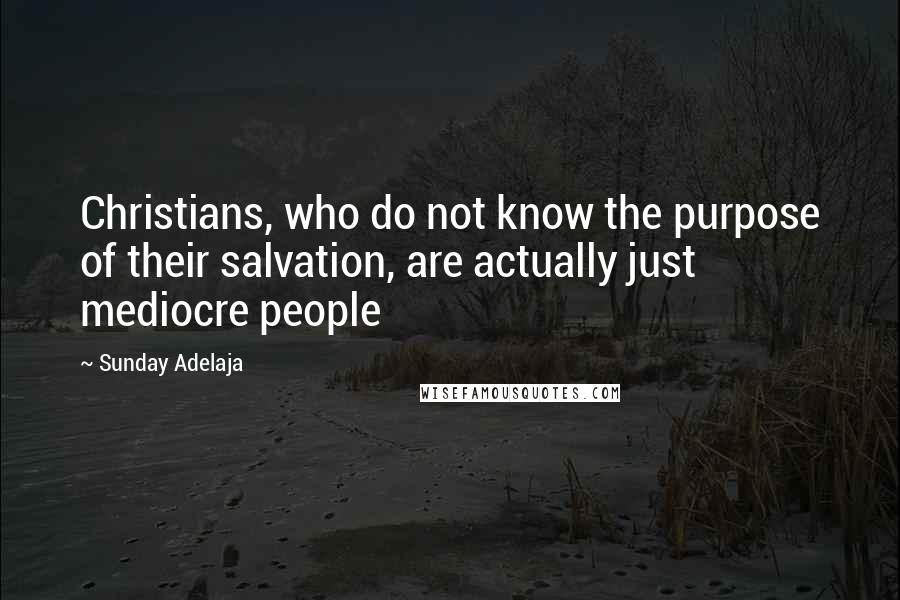 Christians, who do not know the purpose of their salvation, are actually just mediocre people

~ Sunday Adelaja

WISEFAMOUSQUOTES.COM